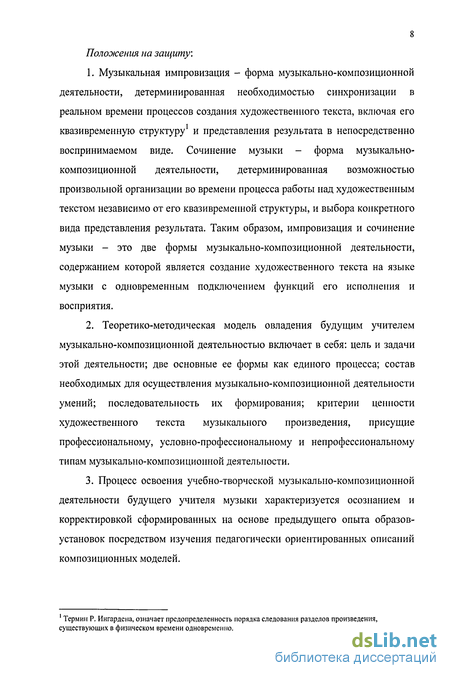 8

Положения на защиту:

1. Музыкальная импровизация – форма музыкально-композиционной деятельности, детерминированная необходимостью синхронизации в реальном времени процессов создания художественного текста, включая его квазивременную структуру$^1$ и представления результата в непосредственно воспринимаемом виде. Сочинение музыки – форма музыкально-композиционной деятельности, детерминированная возможностью произвольной организации во времени процесса работы над художественным текстом независимо от его квазивременной структуры, и выбора конкретного вида представления результата. Таким образом, импровизация и сочинение музыки – это две формы музыкально-композиционной деятельности, содержанием которой является создание художественного текста на языке музыки с одновременным подключением функций его исполнения и восприятия.

2. Теоретико-методическая модель овладения будущим учителем музыкально-композиционной деятельностью включает в себя: цель и задачи этой деятельности; две основные ее формы как единого процесса; состав необходимых для осуществления музыкально-композиционной деятельности умений; последовательность их формирования; критерии ценности художественного текста музыкального произведения, присущие профессиональному, условно-профессиональному и непрофессиональному типам музыкально-композиционной деятельности.

3. Процесс освоения учебно-творческой музыкально-композиционной деятельности будущего учителя музыки характеризуется осознанием и корректировкой сформированных на основе предыдущего опыта образов-установок посредством изучения педагогически ориентированных описаний композиционных моделей.

$^1$ Термин Р. Ингардена, означает предопределенность порядка следования разделов произведения, существующих в физическом времени одновременно.

dsLib.net
библиотека диссертаций